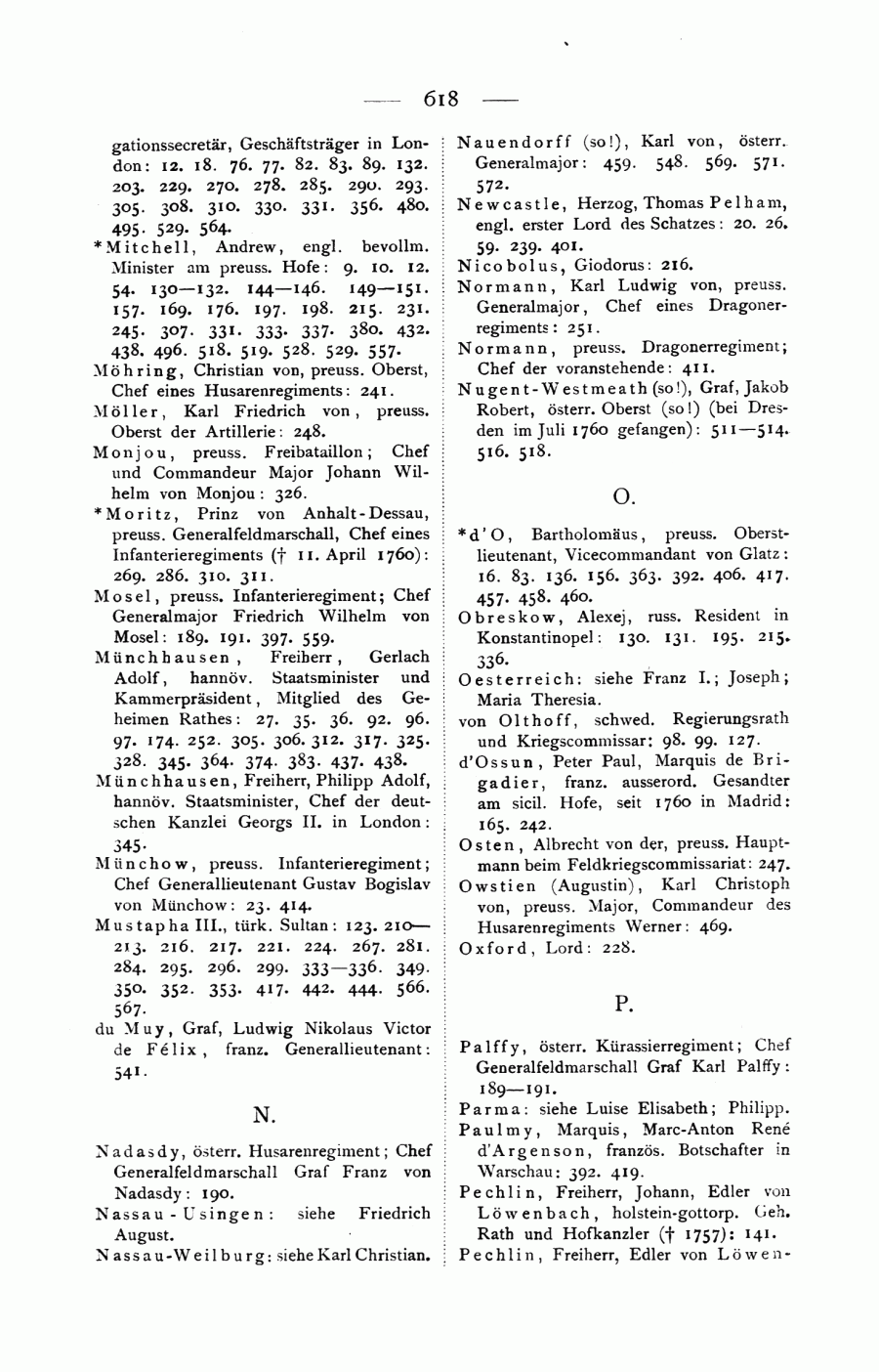 — 618 —

gationssecretär, Geschäftsträger in London: 12. 18. 76. 77. 82. 83. 89. 132. 203. 229. 270. 278. 285. 290. 293. 305. 308. 310. 330. 331. 356. 480. 495. 529. 564.

*Mitchell, Andrew, engl. bevollm. Minister am preuss. Hofe: 9. 10. 12. 54. 130—132. 144—146. 149—151. 157. 169. 176. 197. 198. 215. 231. 245. 307. 331. 333. 337. 380. 432. 438. 496. 518. 519. 528. 529. 557.

Möhring, Christian von, preuss. Oberst, Chef eines Husarenregiments: 241.

Möller, Karl Friedrich von, preuss. Oberst der Artillerie: 248.

Monjou, preuss. Freibataillon; Chef und Commandeur Major Johann Wilhelm von Monjou: 326.

*Moritz, Prinz von Anhalt-Dessau, preuss. Generalfeldmarschall, Chef eines Infanterieregiments († 11. April 1760): 269. 286. 310. 311.

Mosel, preuss. Infanterieregiment; Chef Generalmajor Friedrich Wilhelm von Mosel: 189. 191. 397. 559.

Münchhausen, Freiherr, Gerlach Adolf, hannöv. Staatsminister und Kammerpräsident, Mitglied des Geheimen Rathes: 27. 35. 36. 92. 96. 97. 174. 252. 305. 306. 312. 317. 325. 328. 345. 364. 374. 383. 437. 438.

Münchhausen, Freiherr, Philipp Adolf, hannöv. Staatsminister, Chef der deutschen Kanzlei Georgs II. in London: 345.

Münchow, preuss. Infanterieregiment; Chef Generallieutenant Gustav Bogislav von Münchow: 23. 414.

Mustapha III., türk. Sultan: 123. 210—213. 216. 217. 221. 224. 267. 281. 284. 295. 296. 299. 333—336. 349. 350. 352. 353. 417. 442. 444. 566. 567.

du Muy, Graf, Ludwig Nikolaus Victor de Félix, franz. Generallieutenant: 541.

N.

Nadasdy, österr. Husarenregiment; Chef Generalfeldmarschall Graf Franz von Nadasdy: 190.

Nassau-Usingen: siehe Friedrich August.

Nassau-Weilburg: siehe Karl Christian.

Nauendorff (so!), Karl von, österr. Generalmajor: 459. 548. 569. 571. 572.

Newcastle, Herzog, Thomas Pelham, engl. erster Lord des Schatzes: 20. 26. 59. 239. 401.

Nicobolus, Giodorus: 216.

Normann, Karl Ludwig von, preuss. Generalmajor, Chef eines Dragonerregiments: 251.

Normann, preuss. Dragonerregiment; Chef der voranstehende: 411.

Nugent-Westmeath (so!), Graf, Jakob Robert, österr. Oberst (so!) (bei Dresden im Juli 1760 gefangen): 511—514. 516. 518.

O.

*d'O, Bartholomäus, preuss. Oberstlieutenant, Vicecommandant von Glatz: 16. 83. 136. 156. 363. 392. 406. 417. 457. 458. 460.

Obreskow, Alexej, russ. Resident in Konstantinopel: 130. 131. 195. 215. 336.

Oesterreich: siehe Franz I.; Joseph; Maria Theresia.

von Olthoff, schwed. Regierungsrath und Kriegscommissar: 98. 99. 127.

d'Ossun, Peter Paul, Marquis de Brigadier, franz. ausserord. Gesandter am sicil. Hofe, seit 1760 in Madrid: 165. 242.

Osten, Albrecht von der, preuss. Hauptmann beim Feldkriegscommissariat: 247.

Owstien (Augustin), Karl Christoph von, preuss. Major, Commandeur des Husarenregiments Werner: 469.

Oxford, Lord: 228.

P.

Palffy, österr. Kürassierregiment; Chef Generalfeldmarschall Graf Karl Palffy: 189—191.

Parma: siehe Luise Elisabeth; Philipp.

Paulmy, Marquis, Marc-Anton René d'Argenson, französ. Botschafter in Warschau: 392. 419.

Pechlin, Freiherr, Johann, Edler von Löwenbach, holstein-gottorp. Geh. Rath und Hofkanzler († 1757): 141.

Pechlin, Freiherr, Edler von Löwen-